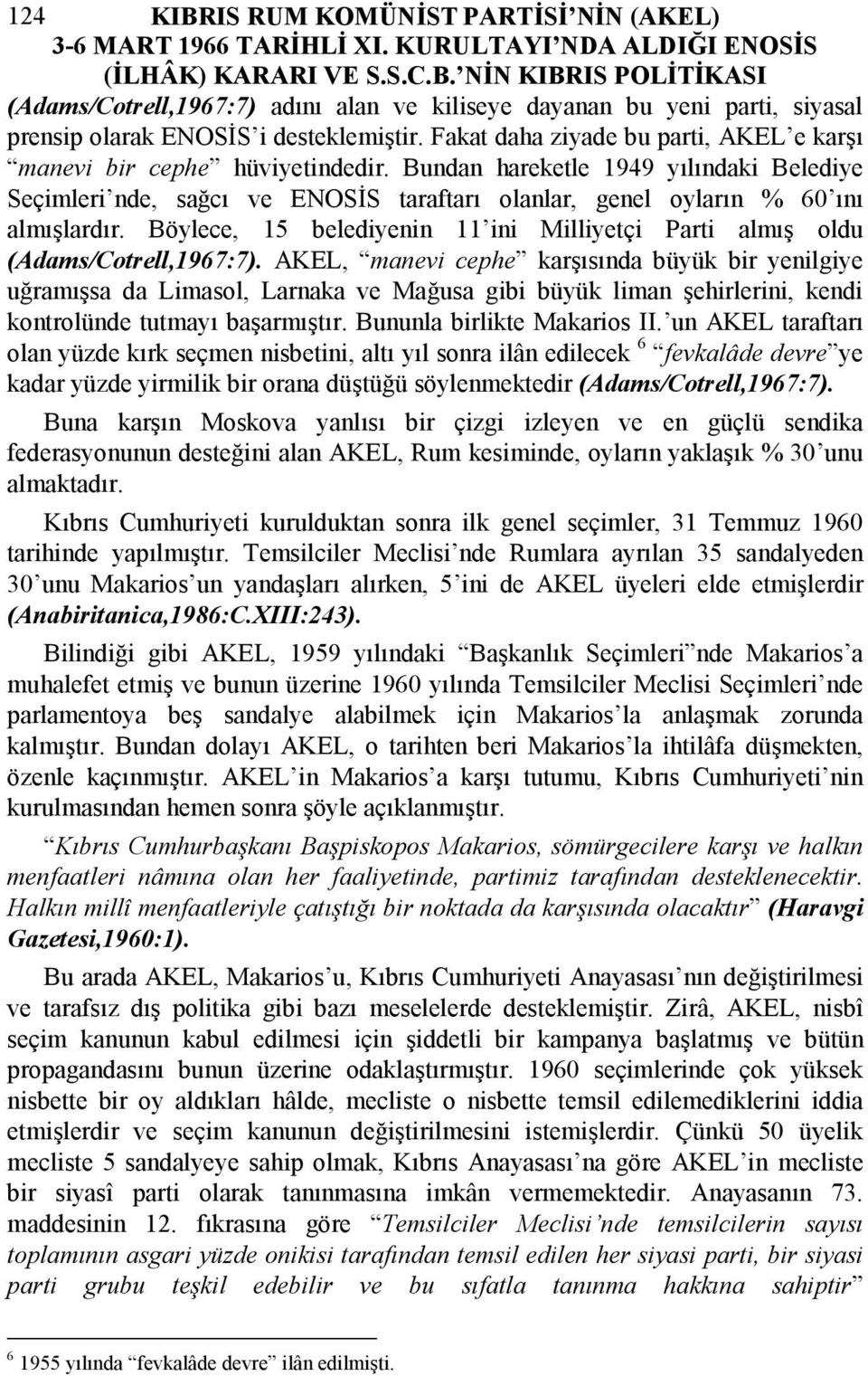 124 KIBRIS RUM KOMÜNİST PARTİSİ'NİN (AKEL) 3-6 MART 1966 TARİHLİ XI. KURULTAYI'NDA ALDIĞI ENOSİS (İLHÂK) KARARI VE S.S.C.B.'NİN KIBRIS POLİTİKASI

(Adams/Cotrell,1967:7) adını alan ve kiliseye dayanan bu yeni parti, siyasal prensip olarak ENOSİS'i desteklemiştir. Fakat daha ziyade bu parti, AKEL'e karşı "manevi bir cephe" hüviyetindedir. Bundan hareketle 1949 yılındaki Belediye Seçimleri'nde, sağcı ve ENOSİS taraftarı olanlar, genel oyların % 60'ını almışlardır. Böylece, 15 belediyenin 11'ini Milliyetçi Parti almış oldu (Adams/Cotrell,1967:7). AKEL, "manevi cephe" karşısında büyük bir yenilgiye uğramışsa da Limasol, Larnaka ve Mağusa gibi büyük liman şehirlerini, kendi kontrolünde tutmayı başarmıştır. Bununla birlikte Makarios II.'un AKEL taraftarı olan yüzde kırk seçmen nisbetini, altı yıl sonra ilân edilecek $^6$ "fevkalâde devre"ye kadar yüzde yirmilik bir orana düştüğü söylenmektedir (Adams/Cotrell,1967:7).

Buna karşın Moskova yanlısı bir çizgi izleyen ve en güçlü sendika federasyonunun desteğini alan AKEL, Rum kesiminde, oyların yaklaşık % 30'unu almaktadır.

Kıbrıs Cumhuriyeti kurulduktan sonra ilk genel seçimler, 31 Temmuz 1960 tarihinde yapılmıştır. Temsilciler Meclisi'nde Rumlara ayrılan 35 sandalyeden 30'unu Makarios'un yandaşları alırken, 5'ini de AKEL üyeleri elde etmişlerdir (Anabiritanica,1986:C.XIII:243).

Bilindiği gibi AKEL, 1959 yılındaki "Başkanlık Seçimleri"nde Makarios'a muhalefet etmiş ve bunun üzerine 1960 yılında Temsilciler Meclisi Seçimleri'nde parlamentoya beş sandalye alabilmek için Makarios'la anlaşmak zorunda kalmıştır. Bundan dolayı AKEL, o tarihten beri Makarios'la ihtilâfa düşmekten, özenle kaçınmıştır. AKEL'in Makarios'a karşı tutumu, Kıbrıs Cumhuriyeti'nin kurulmasından hemen sonra şöyle açıklanmıştır.

"Kıbrıs Cumhurbaşkanı Başpiskopos Makarios, sömürgecilere karşı ve halkın menfaatleri nâmına olan her faaliyetinde, partimiz tarafından desteklenecektir. Halkın millî menfaatleriyle çatıştığı bir noktada da karşısında olacaktır" (Haravgi Gazetesi,1960:1).

Bu arada AKEL, Makarios'u, Kıbrıs Cumhuriyeti Anayasası'nın değiştirilmesi ve tarafsız dış politika gibi bazı meselelerde desteklemiştir. Zirâ, AKEL, nisbî seçim kanunun kabul edilmesi için şiddetli bir kampanya başlatmış ve bütün propagandasını bunun üzerine odaklaştırmıştır. 1960 seçimlerinde çok yüksek nisbette bir oy aldıkları hâlde, mecliste o nisbette temsil edilemediklerini iddia etmişlerdir ve seçim kanunun değiştirilmesini istemişlerdir. Çünkü 50 üyelik mecliste 5 sandalyeye sahip olmak, Kıbrıs Anayasası'na göre AKEL'in mecliste bir siyasî parti olarak tanınmasına imkân vermemektedir. Anayasanın 73. maddesinin 12. fıkrasına göre "Temsilciler Meclisi'nde temsilcilerin sayısı toplamının asgari yüzde onikisi tarafından temsil edilen her siyasi parti, bir siyasi parti grubu teşkil edebilir ve bu sıfatla tanınma hakkına sahiptir"

$^6$ 1955 yılında "fevkalâde devre" ilân edilmişti.